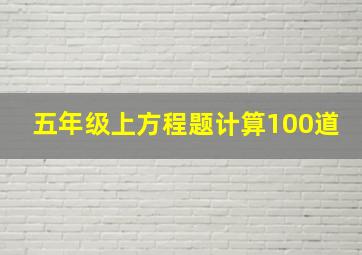 五年级上方程题计算100道